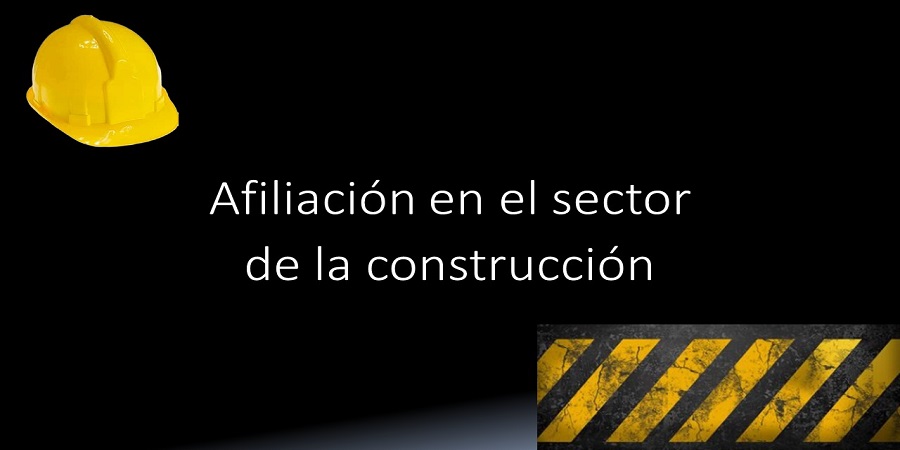 Afiliación en el sector de la construcción